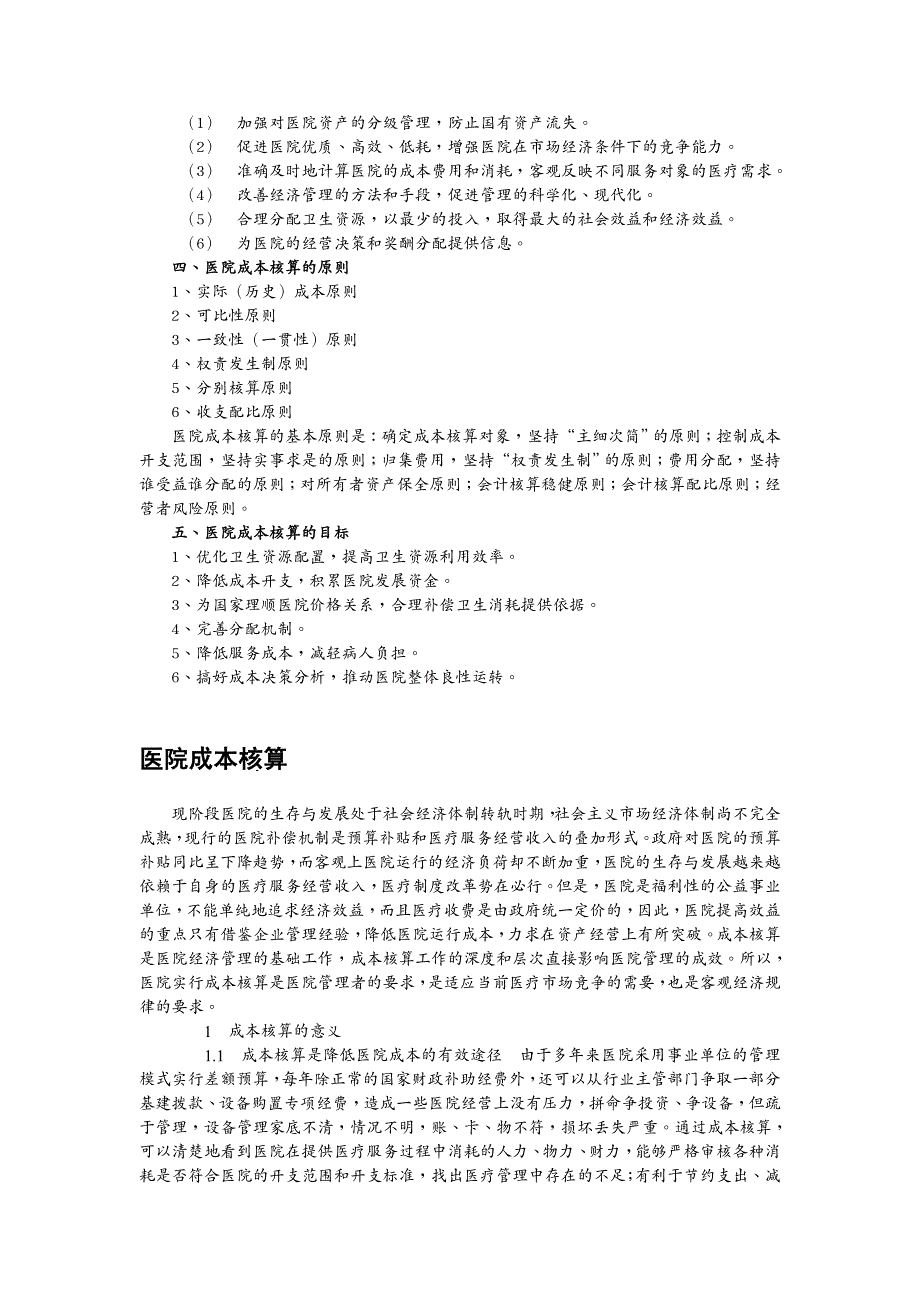 （1） 加强对医院资产的分级管理，防止国有资产流失。
（2） 促进医院优质、高效、低耗，增强医院在市场经济条件下的竞争能力。
（3） 准确及时地计算医院的成本费用和消耗，客观反映不同服务对象的医疗需求。
（4） 改善经济管理的方法和手段，促进管理的科学化、现代化。
（5） 合理分配卫生资源，以最少的投入，取得最大的社会效益和经济效益。
（6） 为医院的经营决策和奖酬分配提供信息。

四、医院成本核算的原则
1、实际（历史）成本原则
2、可比性原则
3、一致性（一贯性）原则
4、权责发生制原则
5、分别核算原则
6、收支配比原则

医院成本核算的基本原则是：确定成本核算对象，坚持“主细次简”的原则；控制成本开支范围，坚持实事求是的原则；归集费用，坚持“权责发生制”的原则；费用分配，坚持谁受益谁分配的原则；对所有者资产保全原则；会计核算稳健原则；会计核算配比原则；经营者风险原则。

五、医院成本核算的目标
1、优化卫生资源配置，提高卫生资源利用效率。
2、降低成本开支，积累医院发展资金。
3、为国家理顺医院价格关系，合理补偿卫生消耗提供依据。
4、完善分配机制。
5、降低服务成本，减轻病人负担。
6、搞好成本决策分析，推动医院整体良性运转。

医院成本核算

现阶段医院的生存与发展处于社会经济体制转轨时期，社会主义市场经济体制尚不完全成熟，现行的医院补偿机制是预算补贴和医疗服务经营收入的叠加形式。政府对医院的预算补贴同比呈下降趋势，而客观上医院运行的经济负荷却不断加重，医院的生存与发展越来越依赖于自身的医疗服务经营收入，医疗制度改革势在必行。但是，医院是福利性的公益事业单位，不能单纯地追求经济效益，而且医疗收费是由政府统一定价的，因此，医院提高效益的重点只有借鉴企业管理经验，降低医院运行成本，力求在资产经营上有所突破。成本核算是医院经济管理的基础工作，成本核算工作的深度和层次直接影响医院管理的成效。所以，医院实行成本核算是医院管理者的要求，是适应当前医疗市场竞争的需要，也是客观经济规律的要求。

1 成本核算的意义

1.1 成本核算是降低医院成本的有效途径 由于多年来医院采用事业单位的管理模式实行差额预算，每年除正常的国家财政补助经费外，还可以从行业主管部门争取一部分基建拨款、设备购置专项经费，造成一些医院经营上没有压力，拼命争投资、争设备，但疏于管理，设备管理家底不清，情况不明，账、卡、物不符，损坏丢失严重。通过成本核算，可以清楚地看到医院在提供医疗服务过程中消耗的人力、物力、财力，能够严格审核各种消耗是否符合医院的开支范围和开支标准，找出医疗管理中存在的不足；有利于节约支出、减